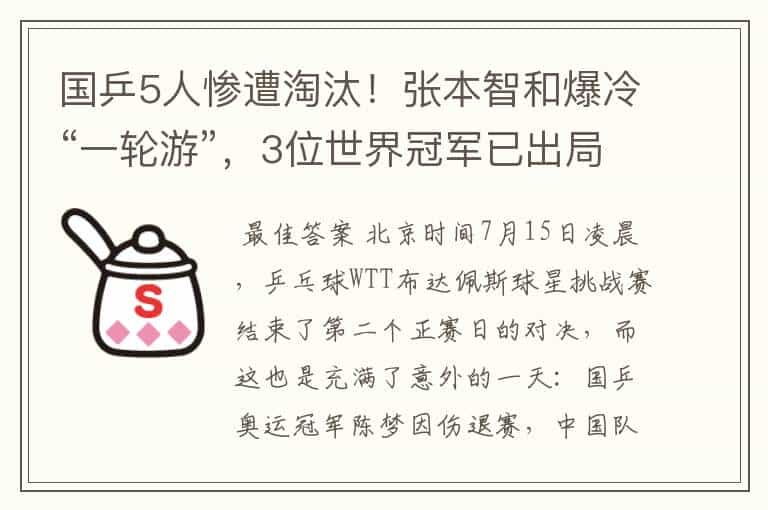 国乒5人惨遭淘汰！张本智和爆冷“一轮游”，3位世界冠军已出局

S

最佳答案 北京时间7月15日凌晨，乒乓球WTT布达佩斯球星挑战赛结束了第二个正赛日的对决，而这也是充满了意外的一天：国乒奥运冠军陈梦因伤退赛，中国队